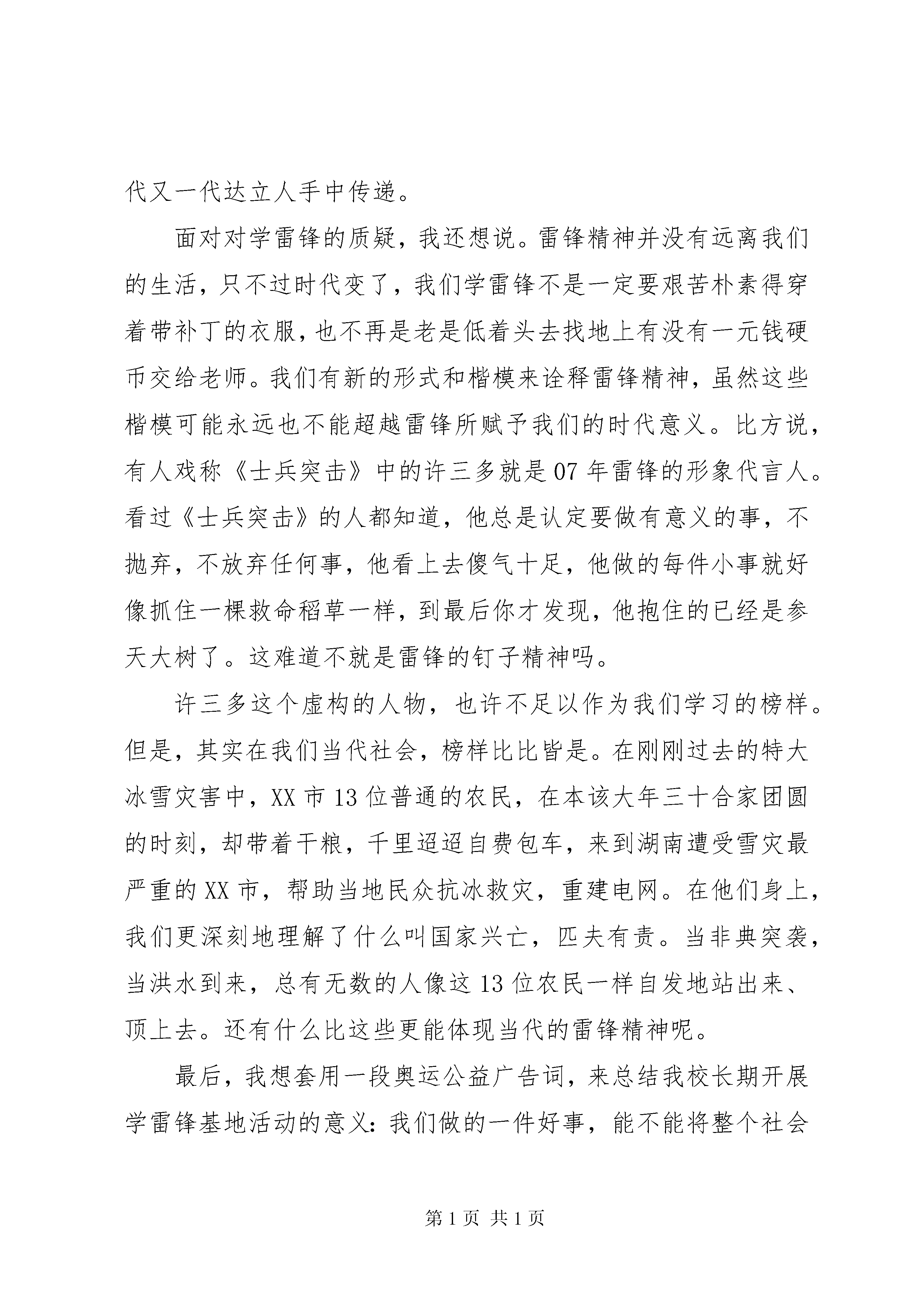 代又一代达立人手中传递。

面对对学雷锋的质疑，我还想说。雷锋精神并没有远离我们的生活，只不过时代变了，我们学雷锋不是一定要艰苦朴素得穿着带补丁的衣服，也不再是老是低着头去找地上有没有一元钱硬币交给老师。我们有新的形式和楷模来诠释雷锋精神，虽然这些楷模可能永远也不能超越雷锋所赋予我们的时代意义。比方说，有人戏称《士兵突击》中的许三多就是07年雷锋的形象代言人。看过《士兵突击》的人都知道，他总是认定要做有意义的事，不抛弃，不放弃任何事，他看上去傻气十足，他做的每件小事就好像抓住一棵救命稻草一样，到最后你才发现，他抱住的已经是参天大树了。这难道不就是雷锋的钉子精神吗。

许三多这个虚构的人物，也许不足以作为我们学习的榜样。但是，其实在我们当代社会，榜样比比皆是。在刚刚过去的特大冰雪灾害中，XX市13位普通的农民，在本该大年三十合家团圆的时刻，却带着干粮，千里迢迢自费包车，来到湖南遭受雪灾最严重的XX市，帮助当地民众抗冰救灾，重建电网。在他们身上，我们更深刻地理解了什么叫国家兴亡，匹夫有责。当非典突袭，当洪水到来，总有无数的人像这13位农民一样自发地站出来、顶上去。还有什么比这些更能体现当代的雷锋精神呢。

最后，我想套用一段奥运公益广告词，来总结我校长期开展学雷锋基地活动的意义：我们做的一件好事，能不能将整个社会

第1页 共1页